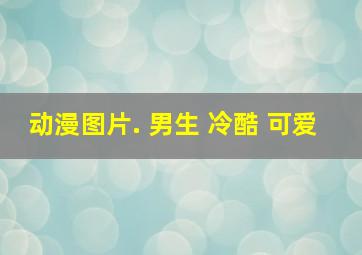 动漫图片. 男生 冷酷 可爱